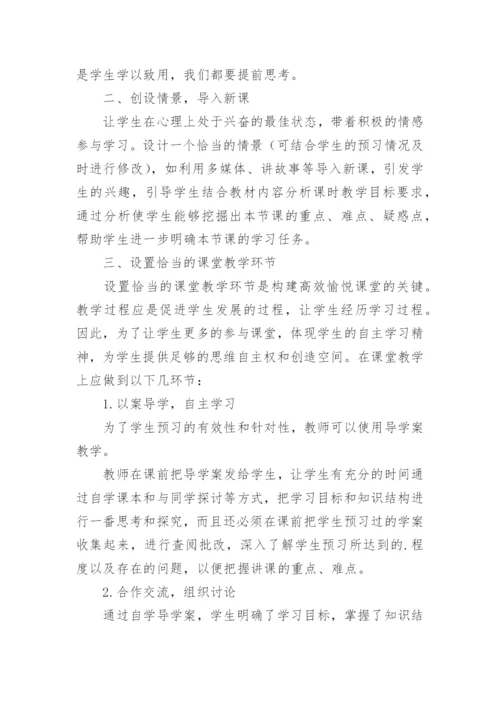 是学生学以致用，我们都要提前思考。

二、创设情景，导入新课

让学生在心理上处于兴奋的最佳状态，带着积极的情感参与学习。设计一个恰当的情景（可结合学生的预习情况及时进行修改），如利用多媒体、讲故事等导入新课，引发学生的兴趣，引导学生结合教材内容分析课时教学目标要求，通过分析使学生能够挖掘出本节课的重点、难点、疑惑点，帮助学生进一步明确本节课的学习任务。

三、设置恰当的课堂教学环节

设置恰当的课堂教学环节是构建高效愉悦课堂的关键。教学过程应是促进学生发展的过程，让学生经历学习过程。因此，为了让学生更多的参与课堂，体现学生的自主学习精神，为学生提供足够的思维自主权和创造空间。在课堂教学上应做到以下几环节：

1.以案导学，自主学习

为了学生预习的有效性和针对性，教师可以使用导学案教学。

教师在课前把导学案发给学生，让学生有充分的时间通过自学课本和与同学探讨等方式，把学习目标和知识结构进行一番思考和探究，而且还必须在课前把学生预习过的学案收集起来，进行查阅批改，深入了解学生预习所达到的.程度以及存在的问题，以便把握讲课的重点、难点。

2.合作交流，组织讨论

通过自学导学案，学生明确了学习目标，掌握了知识结